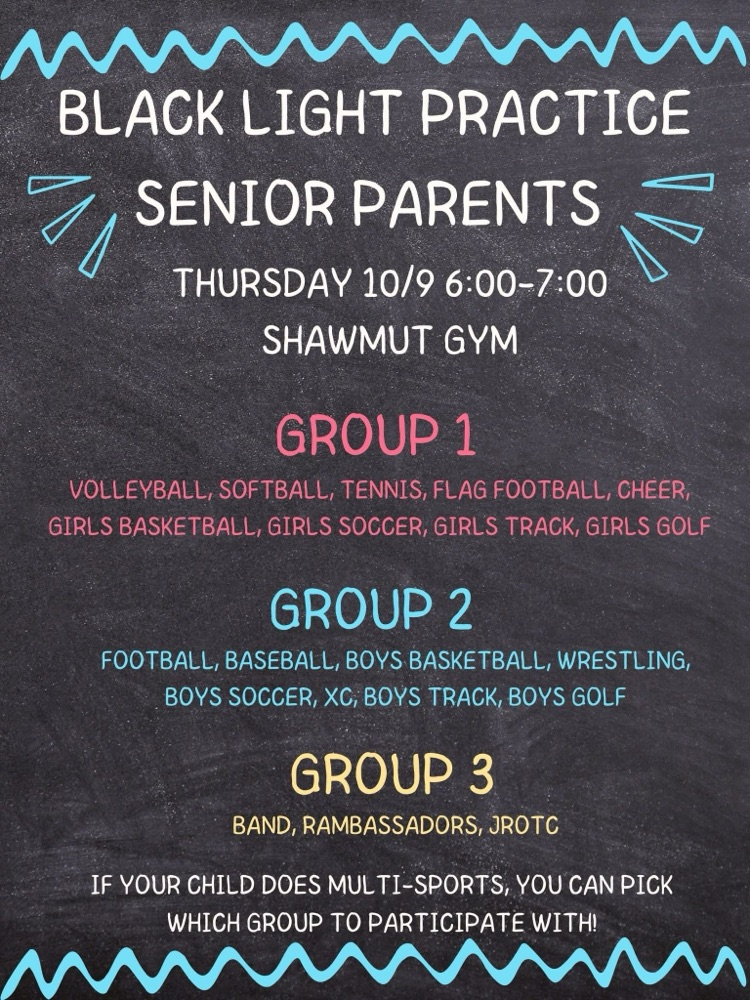 BLACK LIGHT PRACTICE
SENIOR PARENTS

THURSDAY 10/9 6:00-7:00
SHAWMUT GYM

GROUP 1
VOLLEYBALL, SOFTBALL, TENNIS, FLAG FOOTBALL, CHEER, GIRLS BASKETBALL, GIRLS SOCCER, GIRLS TRACK, GIRLS GOLF

GROUP 2
FOOTBALL, BASEBALL, BOYS BASKETBALL, WRESTLING, BOYS SOCCER, XC, BOYS TRACK, BOYS GOLF

GROUP 3
BAND, RAMBASSADORS, JROTC

IF YOUR CHILD DOES MULTI-SPORTS, YOU CAN PICK WHICH GROUP TO PARTICIPATE WITH!